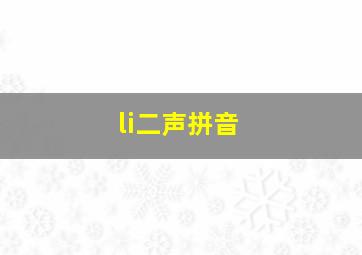 li二声拼音